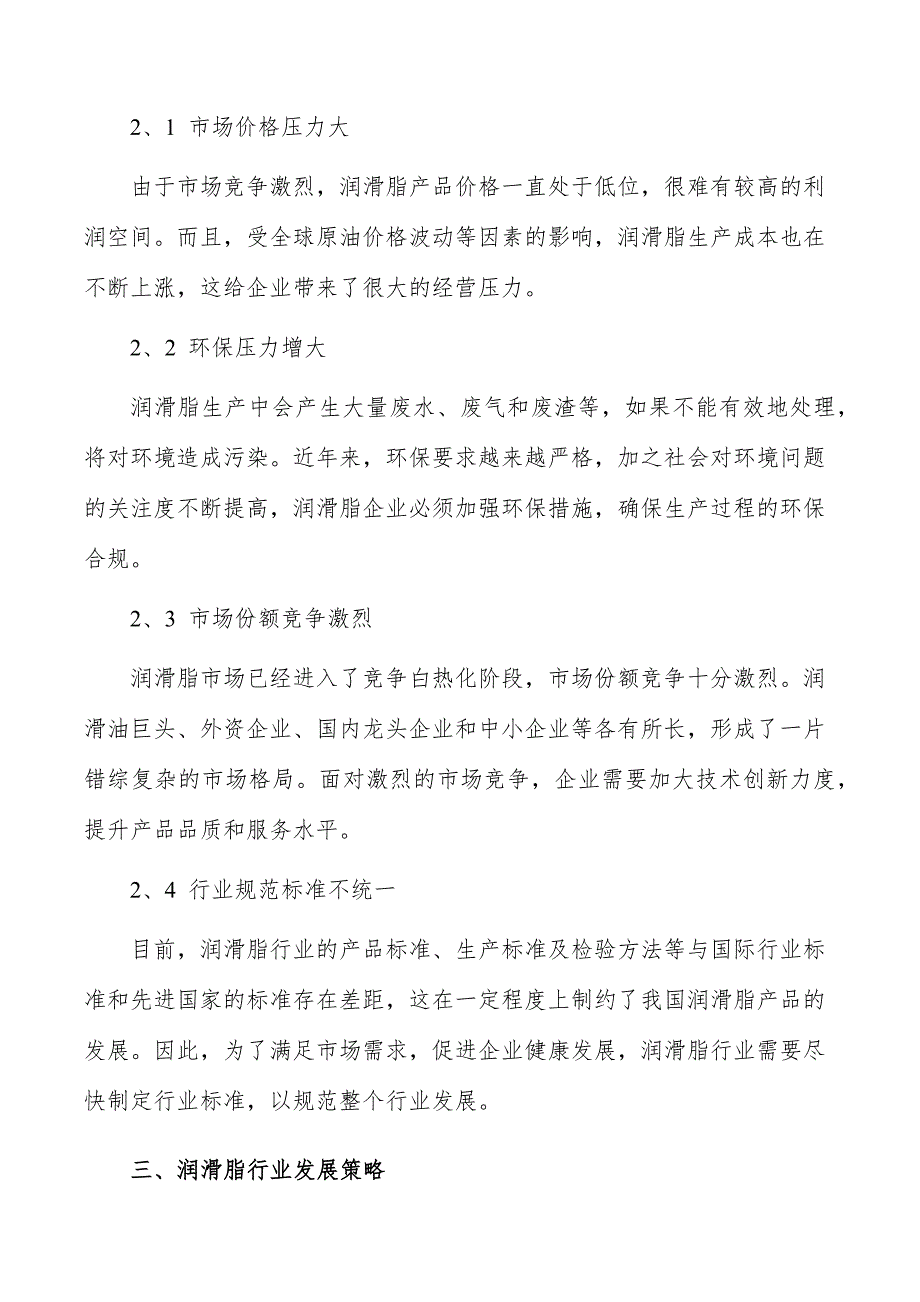 2、1 市场价格压力大

由于市场竞争激烈，润滑脂产品价格一直处于低位，很难有较高的利润空间。而且，受全球原油价格波动等因素的影响，润滑脂生产成本也在不断上涨，这给企业带来了很大的经营压力。

2、2 环保压力增大

润滑脂生产中会产生大量废水、废气和废渣等，如果不能有效地处理，将对环境造成污染。近年来，环保要求越来越严格，加之社会对环境问题的关注度不断提高，润滑脂企业必须加强环保措施，确保生产过程的环保合规。

2、3 市场份额竞争激烈

润滑脂市场已经进入了竞争白热化阶段，市场份额竞争十分激烈。润滑油巨头、外资企业、国内龙头企业和中小企业等各有所长，形成了一片错综复杂的市场格局。面对激烈的市场竞争，企业需要加大技术创新力度，提升产品品质和服务水平。

2、4 行业规范标准不统一

目前，润滑脂行业的产品标准、生产标准及检验方法等与国际行业标准和先进国家的标准存在差距，这在一定程度上制约了我国润滑脂产品的发展。因此，为了满足市场需求，促进企业健康发展，润滑脂行业需要尽快制定行业标准，以规范整个行业发展。

三、润滑脂行业发展策略